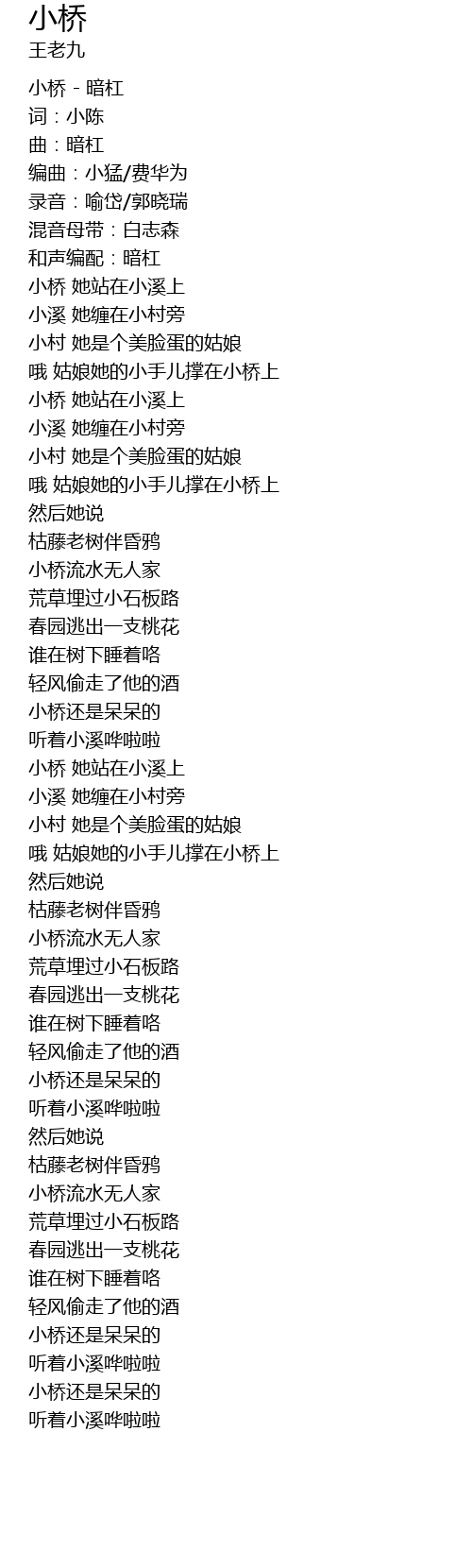 小桥
王老九

小桥 - 暗杠
词：小陈
曲：暗杠
编曲：小猛/费华为
录音：喻岱/郭晓瑞
混音母带：白志森
和声编配：暗杠
小桥 她站在小溪上
小溪 她缠在小村旁
小村 她是个美脸蛋的姑娘
哦 姑娘她的小手儿撑在小桥上
小桥 她站在小溪上
小溪 她缠在小村旁
小村 她是个美脸蛋的姑娘
哦 姑娘她的小手儿撑在小桥上
然后她说
枯藤老树伴昏鸦
小桥流水无人家
荒草埋过小石板路
春园逃出一支桃花
谁在树下睡着咯
轻风偷走了他的酒
小桥还是呆呆的
听着小溪哗啦啦
小桥 她站在小溪上
小溪 她缠在小村旁
小村 她是个美脸蛋的姑娘
哦 姑娘她的小手儿撑在小桥上
然后她说
枯藤老树伴昏鸦
小桥流水无人家
荒草埋过小石板路
春园逃出一支桃花
谁在树下睡着咯
轻风偷走了他的酒
小桥还是呆呆的
听着小溪哗啦啦
然后她说
枯藤老树伴昏鸦
小桥流水无人家
荒草埋过小石板路
春园逃出一支桃花
谁在树下睡着咯
轻风偷走了他的酒
小桥还是呆呆的
听着小溪哗啦啦
小桥还是呆呆的
听着小溪哗啦啦